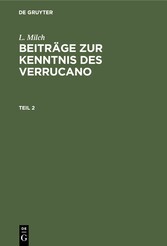 DE GRUYTER

L. Milch

BEITRÄGE ZUR KENNTNIS DES VERRUCANO

TEIL 2

DE
G